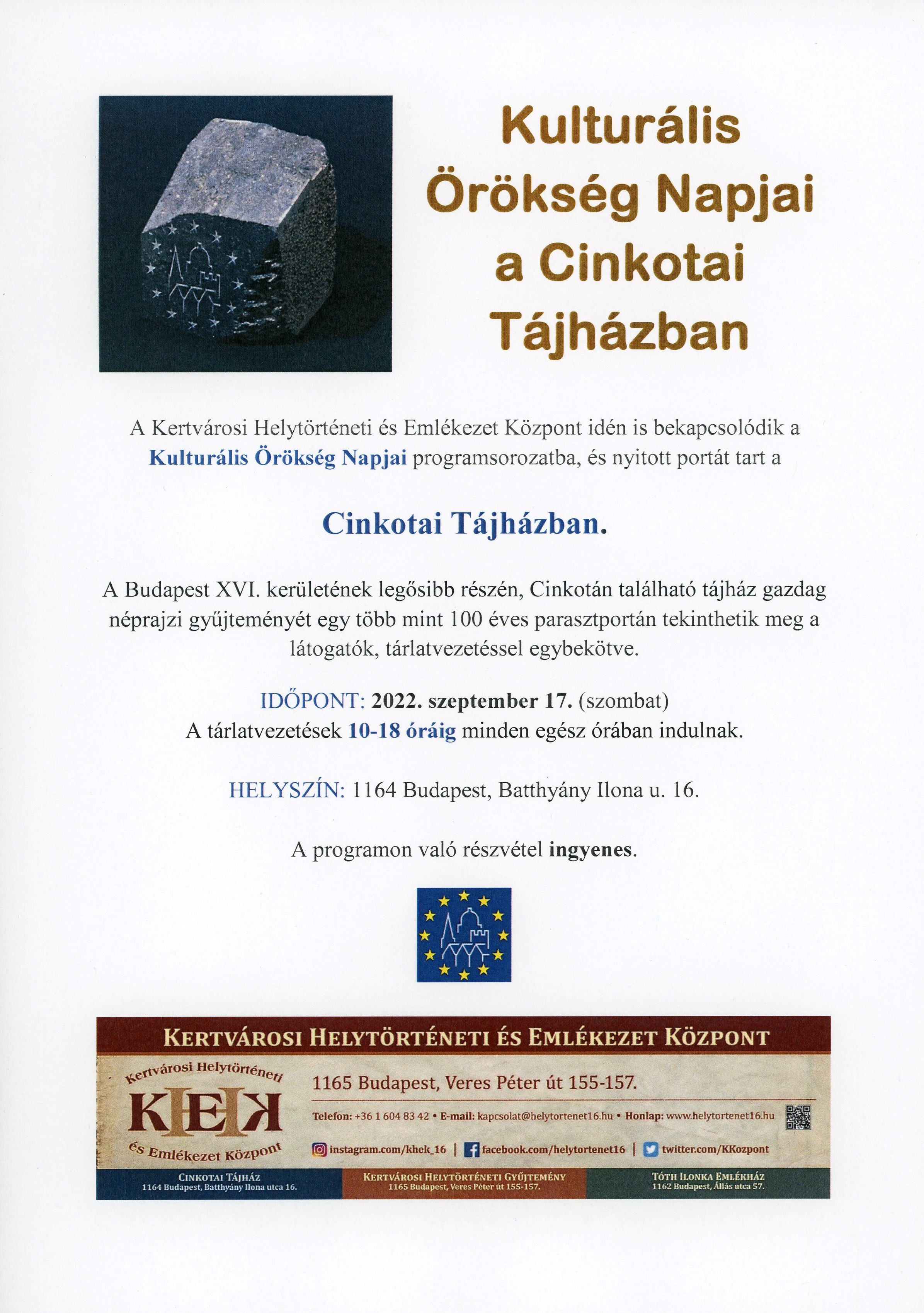 Kulturális Örökség Napjai a Cinkotai Tájházban

A Kertvárosi Helytörténeti és Emlékezet Központ idén is bekapcsolódik a Kulturális Örökség Napjai programsorozatba, és nyitott portát tart a

Cinkotai Tájházban.

A Budapest XVI. kerületének legősibb részén, Cinkotán található tájház gazdag néprajzi gyűjteményét egy több mint 100 éves parasztportán tekinthetik meg a látogatók, tárlatvezetéssel egybekötve.

IDŐPONT: 2022. szeptember 17. (szombat)
A tárlatvezetések 10-18 óráig minden egész órában indulnak.

HELYSZÍN: 1164 Budapest, Batthyány Ilona u. 16.

A programon való részvétel ingyenes.

KERTVÁROSI HELYTÖRTÉNETI ÉS EMLÉKEZET KÖZPONT

Kertvárosi Helytörténeti
KHEK
és Emlékezet Központ

1165 Budapest, Veres Péter út 155-157.

Telefon: +36 1 604 83 42 • E-mail: kapcsolat@helytortenet16.hu • Honlap: www.helytortenet16.hu

instagram.com/khek_16 | facebook.com/helytortenet16 | twitter.com/KKozpont

CINKOTAI TÁJHÁZ
1164 Budapest, Batthyány Ilona utca 16.

KERTVÁROSI HELYTÖRTÉNETI GYŰJTEMÉNY
1165 Budapest, Veres Péter út 155-157.

TÓTH ILONKA EMLÉKHÁZ
1162 Budapest, Állás utca 57.